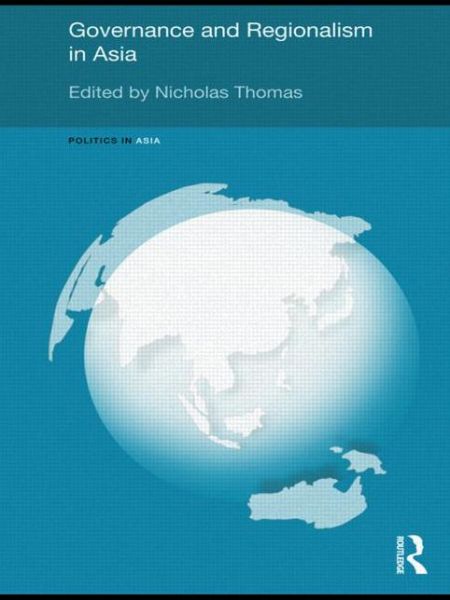 Governance and Regionalism in Asia

Edited by Nicholas Thomas

POLITICS IN ASIA

ROUTLEDGE